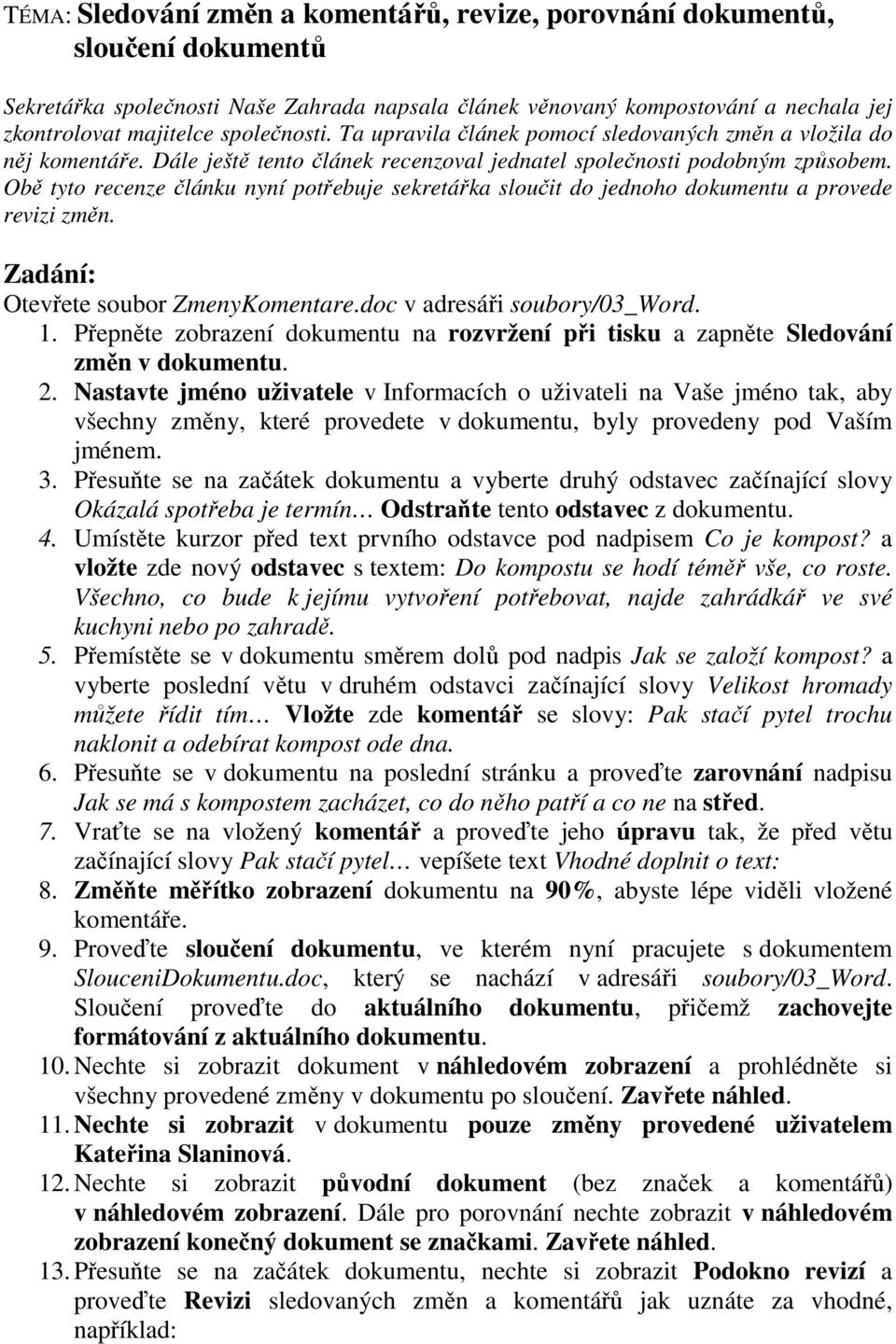 TÉMA: Sledování změn a komentářů, revize, porovnání dokumentů, sloučení dokumentů

Sekretářka společnosti Naše Zahrada napsala článek věnovaný kompostování a nechala jej zkontrolovat majitelce společnosti. Ta upravila článek pomocí sledovaných změn a vložila do něj komentáře. Dále ještě tento článek recenzoval jednatel společnosti podobným způsobem. Obě tyto recenze článku nyní potřebuje sekretářka sloučit do jednoho dokumentu a provede revizi změn.

Zadání:
Otevřete soubor ZmenyKomentare.doc v adresáři soubory/03_Word.
1. Přepněte zobrazení dokumentu na rozvržení při tisku a zapněte Sledování změn v dokumentu.
2. Nastavte jméno uživatele v Informacích o uživateli na Vaše jméno tak, aby všechny změny, které provedete v dokumentu, byly provedeny pod Vaším jménem.
3. Přesuňte se na začátek dokumentu a vyberte druhý odstavec začínající slovy Okázalá spotřeba je termín… Odstraňte tento odstavec z dokumentu.
4. Umístěte kurzor před text prvního odstavce pod nadpisem Co je kompost? a vložte zde nový odstavec s textem: Do kompostu se hodí téměř vše, co roste. Všechno, co bude k jejímu vytvoření potřebovat, najde zahrádkář ve své kuchyni nebo po zahradě.
5. Přemístěte se v dokumentu směrem dolů pod nadpis Jak se založí kompost? a vyberte poslední větu v druhém odstavci začínající slovy Velikost hromady můžete řídit tím… Vložte zde komentář se slovy: Pak stačí pytel trochu naklonit a odebírat kompost ode dna.
6. Přesuňte se v dokumentu na poslední stránku a proveďte zarovnání nadpisu Jak se má s kompostem zacházet, co do něho patří a co ne na střed.
7. Vraťte se na vložený komentář a proveďte jeho úpravu tak, že před větu začínající slovy Pak stačí pytel… vepíšete text Vhodné doplnit o text:
8. Změňte měřítko zobrazení dokumentu na 90%, abyste lépe viděli vložené komentáře.
9. Proveďte sloučení dokumentu, ve kterém nyní pracujete s dokumentem SlouceniDokumentu.doc, který se nachází v adresáři soubory/03_Word. Sloučení proveďte do aktuálního dokumentu, přičemž zachovejte formátování z aktuálního dokumentu.
10. Nechte si zobrazit dokument v náhledovém zobrazení a prohlédněte si všechny provedené změny v dokumentu po sloučení. Zavřete náhled.
11. Nechte si zobrazit v dokumentu pouze změny provedené uživatelem Kateřina Slaninová.
12. Nechte si zobrazit původní dokument (bez značek a komentářů) v náhledovém zobrazení. Dále pro porovnání nechte zobrazit v náhledovém zobrazení konečný dokument se značkami. Zavřete náhled.
13. Přesuňte se na začátek dokumentu, nechte si zobrazit Podokno revizí a proveďte Revizi sledovaných změn a komentářů jak uznáte za vhodné, například: